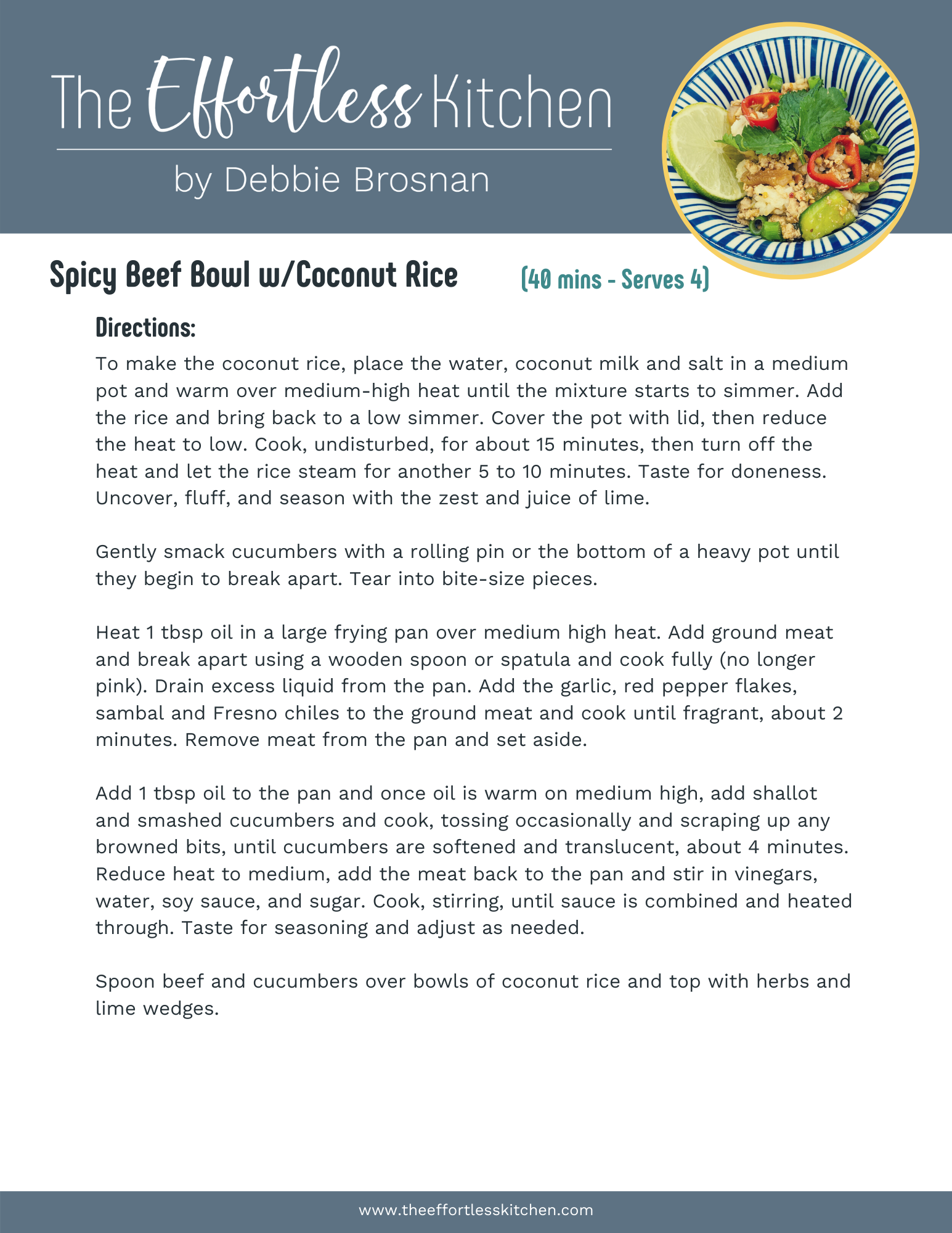 The Effortless Kitchen

by Debbie Brosnan

Spicy Beef Bowl w/Coconut Rice (40 mins - Serves 4)

Directions:

To make the coconut rice, place the water, coconut milk and salt in a medium pot and warm over medium-high heat until the mixture starts to simmer. Add the rice and bring back to a low simmer. Cover the pot with lid, then reduce the heat to low. Cook, undisturbed, for about 15 minutes, then turn off the heat and let the rice steam for another 5 to 10 minutes. Taste for doneness. Uncover, fluff, and season with the zest and juice of lime.

Gently smack cucumbers with a rolling pin or the bottom of a heavy pot until they begin to break apart. Tear into bite-size pieces.

Heat 1 tbsp oil in a large frying pan over medium high heat. Add ground meat and break apart using a wooden spoon or spatula and cook fully (no longer pink). Drain excess liquid from the pan. Add the garlic, red pepper flakes, sambal and Fresno chiles to the ground meat and cook until fragrant, about 2 minutes. Remove meat from the pan and set aside.

Add 1 tbsp oil to the pan and once oil is warm on medium high, add shallot and smashed cucumbers and cook, tossing occasionally and scraping up any browned bits, until cucumbers are softened and translucent, about 4 minutes. Reduce heat to medium, add the meat back to the pan and stir in vinegars, water, soy sauce, and sugar. Cook, stirring, until sauce is combined and heated through. Taste for seasoning and adjust as needed.

Spoon beef and cucumbers over bowls of coconut rice and top with herbs and lime wedges.

www.theeffortlesskitchen.com